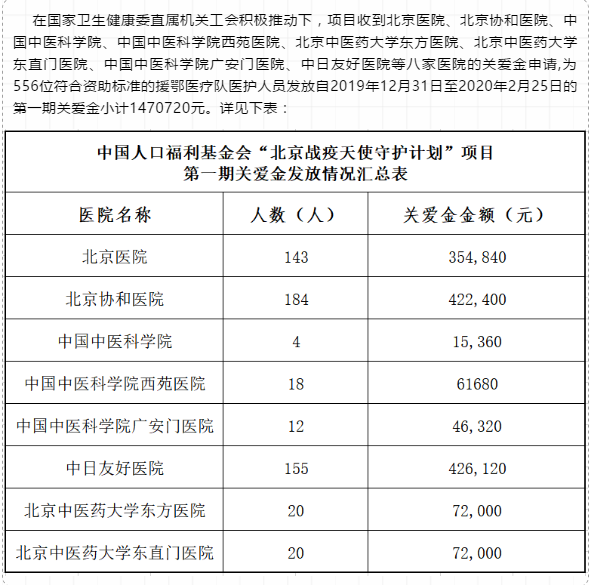 在国家卫生健康委直属机关工会积极推动下，项目收到北京医院、北京协和医院、中国中医科学院、中国中医科学院西苑医院、北京中医药大学东方医院、北京中医药大学东直门医院、中国中医科学院广安门医院、中日友好医院等八家医院的关爱金申请,为556位符合资助标准的援鄂医疗队医护人员发放自2019年12月31日至2020年2月25日的第一期关爱金小计1470720元。详见下表：

中国人口福利基金会“北京战疫天使守护计划”项目
第一期关爱金发放情况汇总表

| 医院名称 | 人数（人） | 关爱金金额（元） |
|---|---|---|
| 北京医院 | 143 | 354,840 |
| 北京协和医院 | 184 | 422,400 |
| 中国中医科学院 | 4 | 15,360 |
| 中国中医科学院西苑医院 | 18 | 61680 |
| 中国中医科学院广安门医院 | 12 | 46,320 |
| 中日友好医院 | 155 | 426,120 |
| 北京中医药大学东方医院 | 20 | 72,000 |
| 北京中医药大学东直门医院 | 20 | 72,000 |